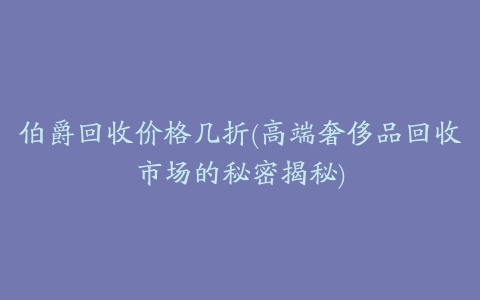 伯爵回收价格几折(高端奢侈品回收市场的秘密揭秘)